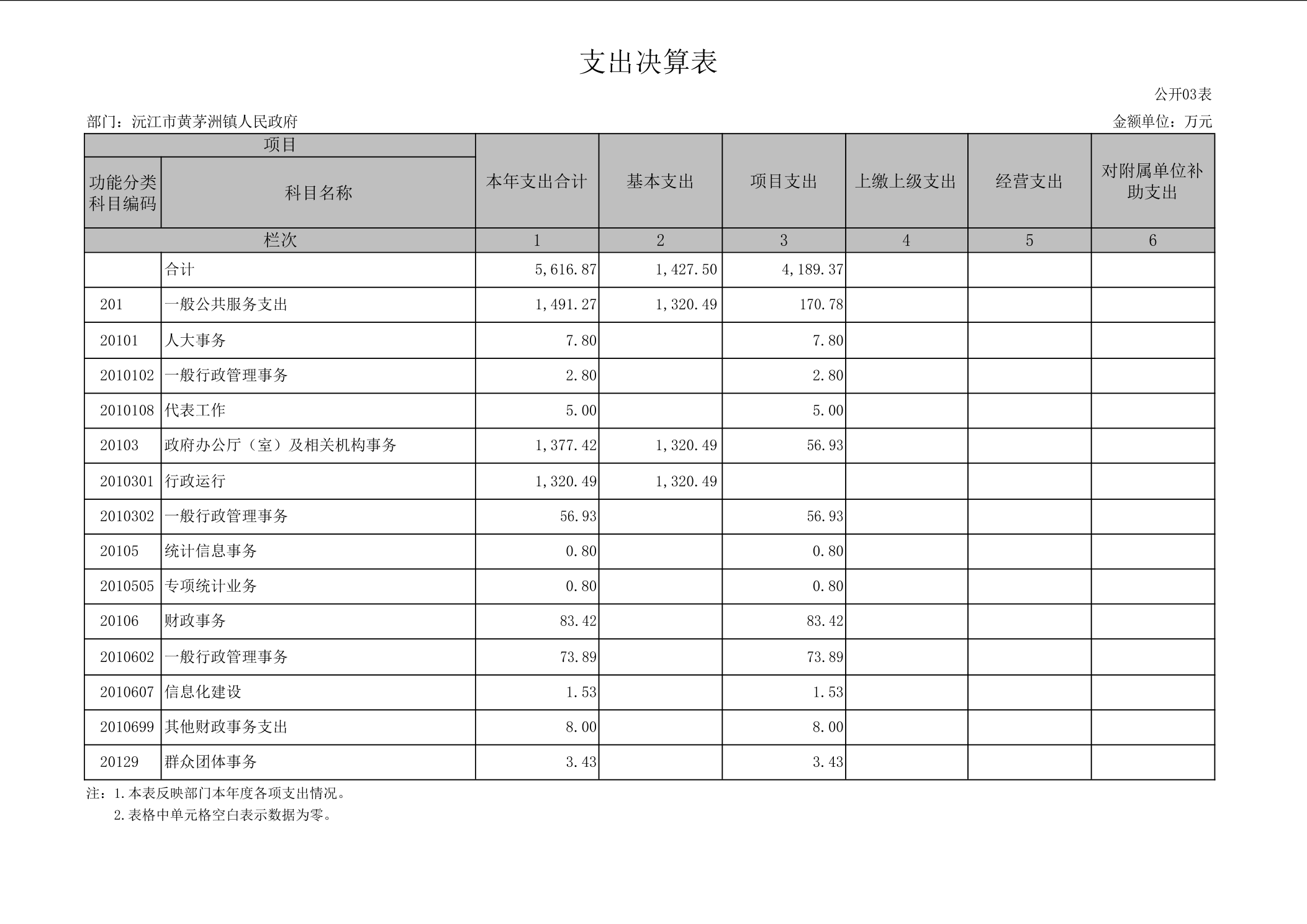 支出决算表

公开03表

部门：沅江市黄茅洲镇人民政府

金额单位：万元

| 项目 | | 本年支出合计 | 基本支出 | 项目支出 | 上缴上级支出 | 经营支出 | 对附属单位补助支出 |
|---|---|---|---|---|---|---|---|
| 功能分类科目编码 | 科目名称 | | | | | | |
| 栏次 | | 1 | 2 | 3 | 4 | 5 | 6 |
| | 合计 | 5,616.87 | 1,427.50 | 4,189.37 | | | |
| 201 | 一般公共服务支出 | 1,491.27 | 1,320.49 | 170.78 | | | |
| 20101 | 人大事务 | 7.80 | | 7.80 | | | |
| 2010102 | 一般行政管理事务 | 2.80 | | 2.80 | | | |
| 2010108 | 代表工作 | 5.00 | | 5.00 | | | |
| 20103 | 政府办公厅（室）及相关机构事务 | 1,377.42 | 1,320.49 | 56.93 | | | |
| 2010301 | 行政运行 | 1,320.49 | 1,320.49 | | | | |
| 2010302 | 一般行政管理事务 | 56.93 | | 56.93 | | | |
| 20105 | 统计信息事务 | 0.80 | | 0.80 | | | |
| 2010505 | 专项统计业务 | 0.80 | | 0.80 | | | |
| 20106 | 财政事务 | 83.42 | | 83.42 | | | |
| 2010602 | 一般行政管理事务 | 73.89 | | 73.89 | | | |
| 2010607 | 信息化建设 | 1.53 | | 1.53 | | | |
| 2010699 | 其他财政事务支出 | 8.00 | | 8.00 | | | |
| 20129 | 群众团体事务 | 3.43 | | 3.43 | | | |

注：1.本表反映部门本年度各项支出情况。
2.表格中单元格空白表示数据为零。